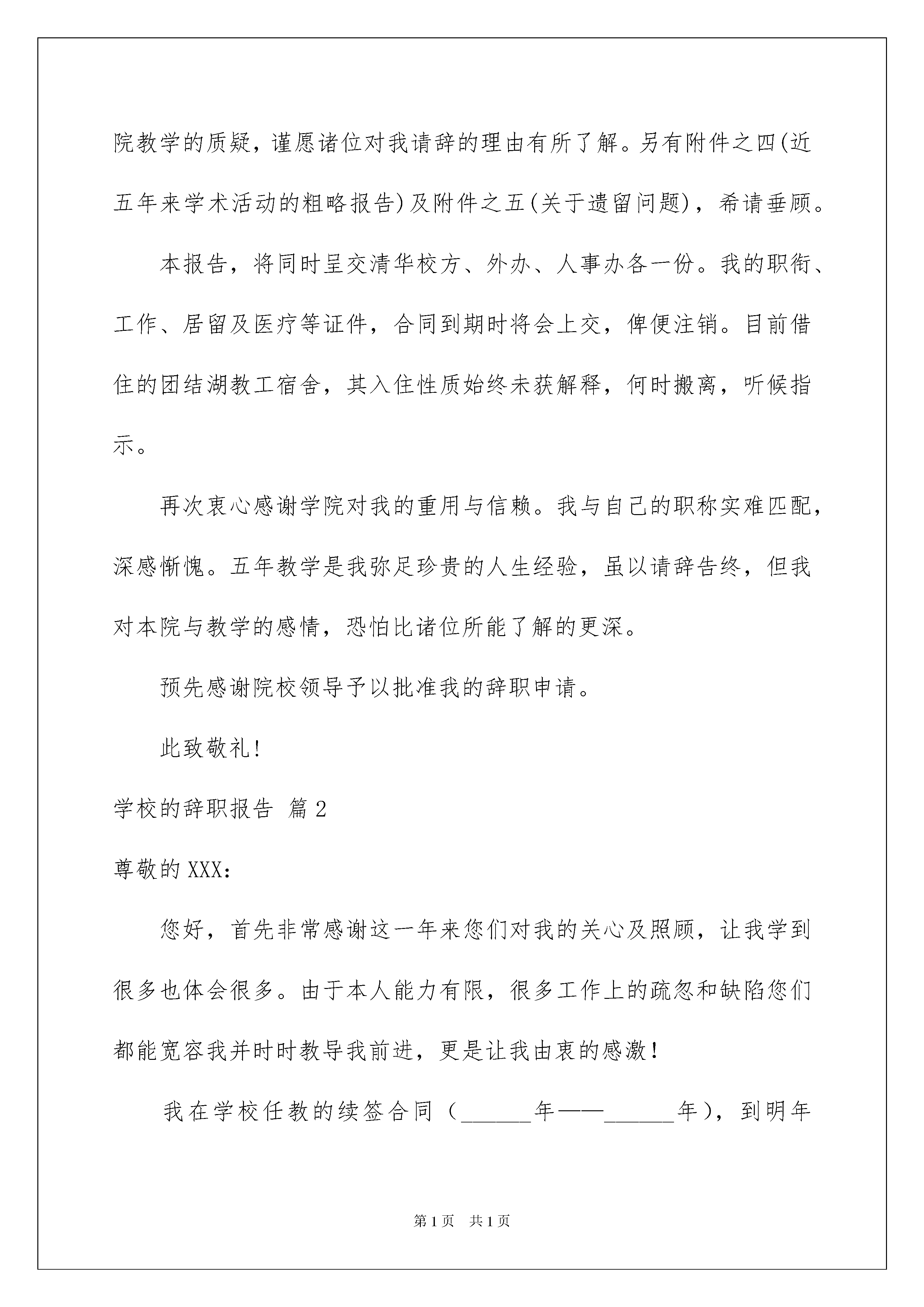 院教学的质疑，谨愿诸位对我请辞的理由有所了解。另有附件之四(近五年来学术活动的粗略报告)及附件之五(关于遗留问题)，希请垂顾。

本报告，将同时呈交清华校方、外办、人事办各一份。我的职衔、工作、居留及医疗等证件，合同到期时将会上交，俾便注销。目前借住的团结湖教工宿舍，其入住性质始终未获解释，何时搬离，听候指示。

再次衷心感谢学院对我的重用与信赖。我与自己的职称实难匹配，深感惭愧。五年教学是我弥足珍贵的人生经验，虽以请辞告终，但我对本院与教学的感情，恐怕比诸位所能了解的更深。

预先感谢院校领导予以批准我的辞职申请。

此致敬礼!

学校的辞职报告 篇2

尊敬的XXX:

您好，首先非常感谢这一年来您们对我的关心及照顾，让我学到很多也体会很多。由于本人能力有限，很多工作上的疏忽和缺陷您们都能宽容我并时时教导我前进，更是让我由衷的感激!

我在学校任教的续签合同（______年——______年），到明年

第1页 共1页